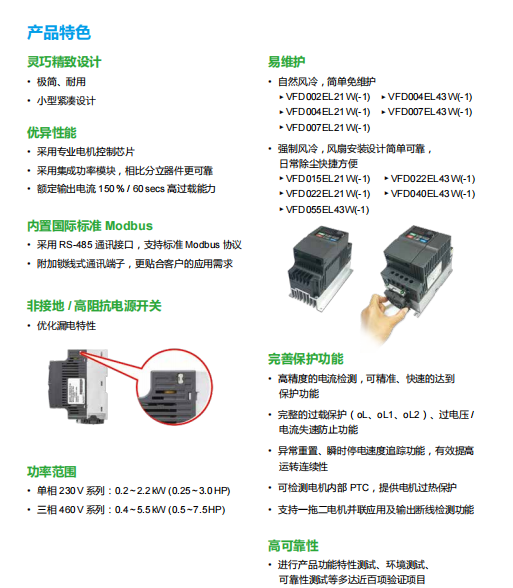 产品特色

灵巧精致设计
• 极简、耐用
• 小型紧凑设计

优异性能
• 采用专业电机控制芯片
• 采用集成功率模块，相比分立器件更可靠
• 额定输出电流 150 % / 60 secs 高过载能力

内置国际标准 Modbus
• 采用 RS-485 通讯接口，支持标准 Modbus 协议
• 附加锁线式通讯端子，更贴合客户的应用需求

非接地 / 高阻抗电源开关
• 优化漏电特性

功率范围
• 单相 230 V 系列：0.2 ~ 2.2 kW (0.25 ~ 3.0 HP)
• 三相 460 V 系列：0.4 ~ 5.5 kW (0.5 ~ 7.5 HP)

易维护
• 自然风冷，简单免维护
▸ VFD002EL21W(-1) ▸ VFD004EL43W(-1)
▸ VFD004EL21W(-1) ▸ VFD007EL43W(-1)
▸ VFD007EL21W(-1)
• 强制风冷，风扇安装设计简单可靠，日常除尘快捷方便
▸ VFD015EL21W(-1) ▸ VFD022EL43W(-1)
▸ VFD022EL21W(-1) ▸ VFD040EL43W(-1)
▸ VFD055EL43W(-1)

完善保护功能
• 高精度的电流检测，可精准、快速的达到保护功能
• 完整的过载保护（oL、oL1、oL2）、过电压 / 电流失速防止功能
• 异常重置、瞬时停电速度追踪功能，有效提高运转连续性
• 可检测电机内部 PTC，提供电机过热保护
• 支持一拖二电机并联应用及输出断线检测功能

高可靠性
• 进行产品功能特性测试、环境测试、可靠性测试等多达近百项验证项目